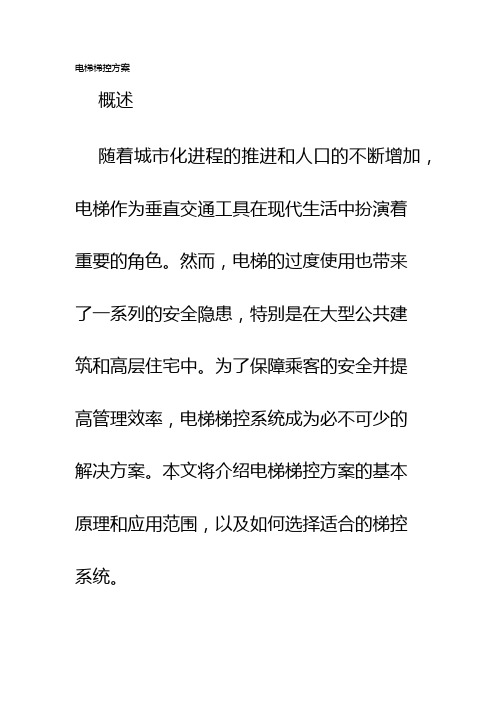 电梯梯控方案

概述

随着城市化进程的推进和人口的不断增加，电梯作为垂直交通工具在现代生活中扮演着重要的角色。然而，电梯的过度使用也带来了一系列的安全隐患，特别是在大型公共建筑和高层住宅中。为了保障乘客的安全并提高管理效率，电梯梯控系统成为必不可少的解决方案。本文将介绍电梯梯控方案的基本原理和应用范围，以及如何选择适合的梯控系统。